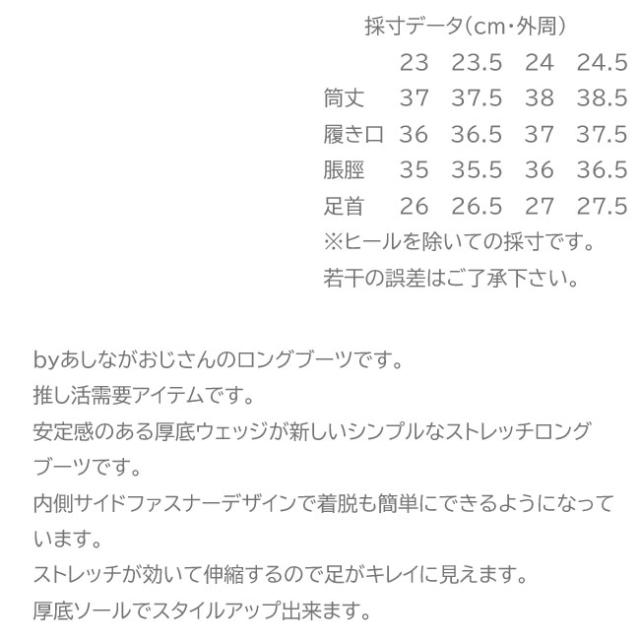 採寸データ(cm・外周)

| | 23 | 23.5 | 24 | 24.5 |
|---|---|---|---|---|
| 筒丈 | 37 | 37.5 | 38 | 38.5 |
| 履き口 | 36 | 36.5 | 37 | 37.5 |
| 脹脛 | 35 | 35.5 | 36 | 36.5 |
| 足首 | 26 | 26.5 | 27 | 27.5 |

※ヒールを除いての採寸です。
若干の誤差はご了承下さい。

byあしながおじさんのロングブーツです。
推し活需要アイテムです。
安定感のある厚底ウェッジが新しいシンプルなストレッチロングブーツです。
内側サイドファスナーデザインで着脱も簡単にできるようになっています。
ストレッチが効いて伸縮するので足がキレイに見えます。
厚底ソールでスタイルアップ出来ます。